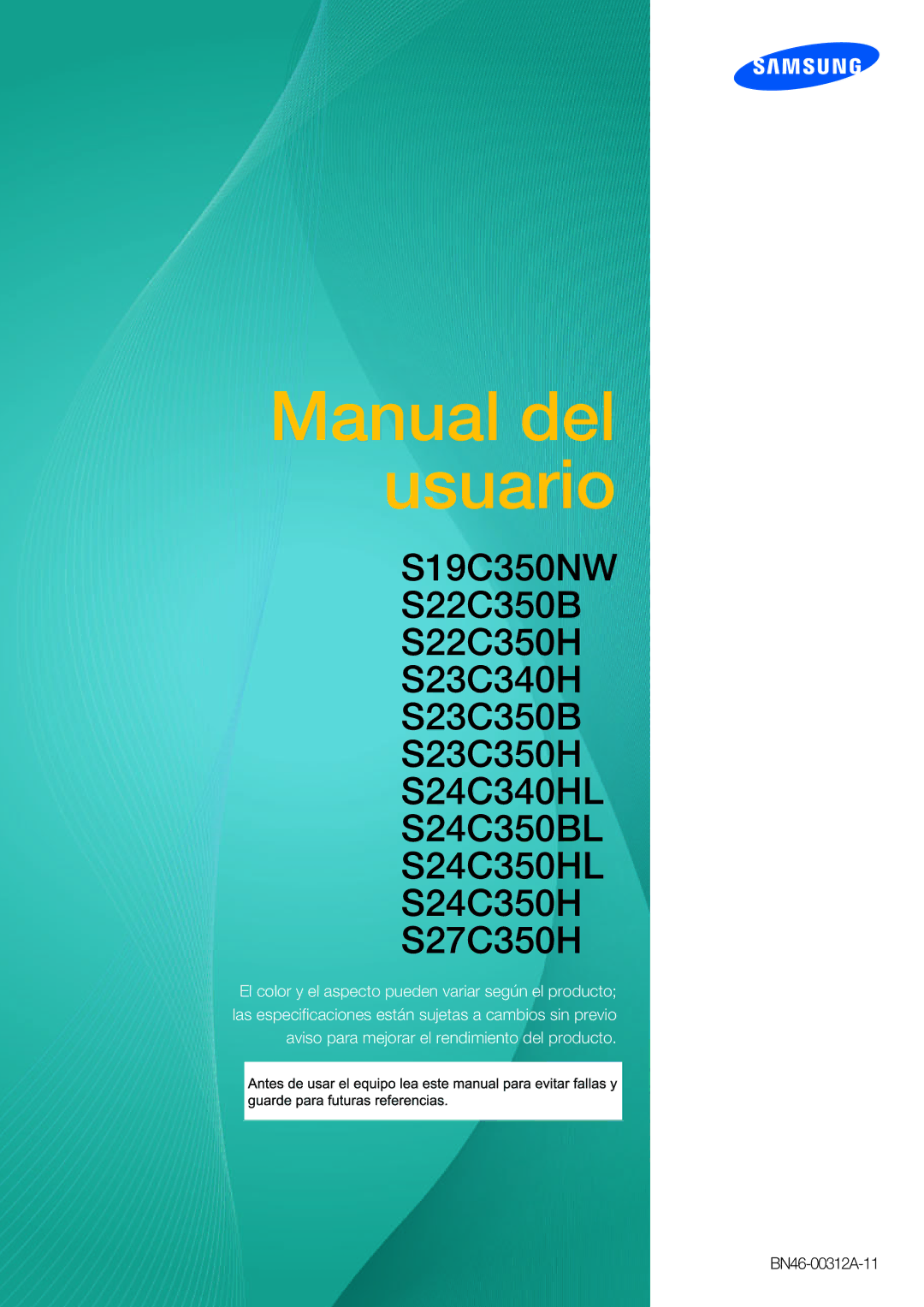 SAMSUNG

Manual del usuario

S19C350NW
S22C350B
S22C350H
S23C340H
S23C350B
S23C350H
S24C340HL
S24C350BL
S24C350HL
S24C350H
S27C350H

El color y el aspecto pueden variar según el producto; las especificaciones están sujetas a cambios sin previo aviso para mejorar el rendimiento del producto.

Antes de usar el equipo lea este manual para evitar fallas y guarde para futuras referencias.

BN46-00312A-11